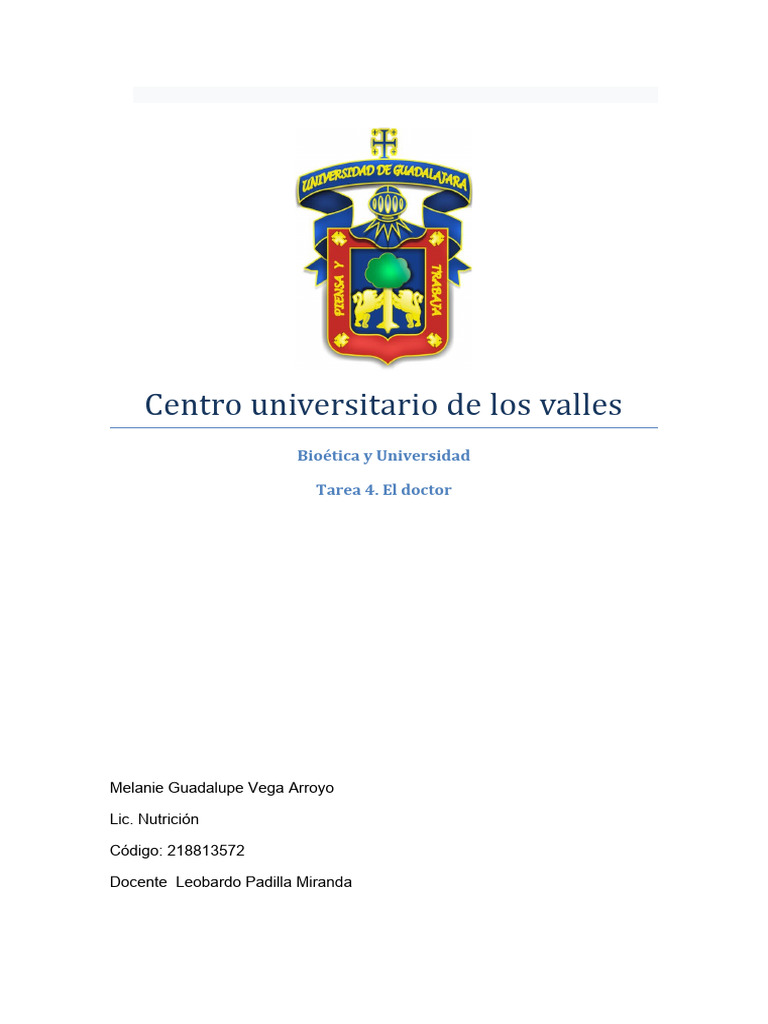 UNIVERSIDAD DE GUADALAJARA

PIENSA Y TRABAJA

Centro universitario de los valles

Bioética y Universidad

Tarea 4. El doctor

Melanie Guadalupe Vega Arroyo

Lic. Nutrición

Código: 218813572

Docente Leobardo Padilla Miranda